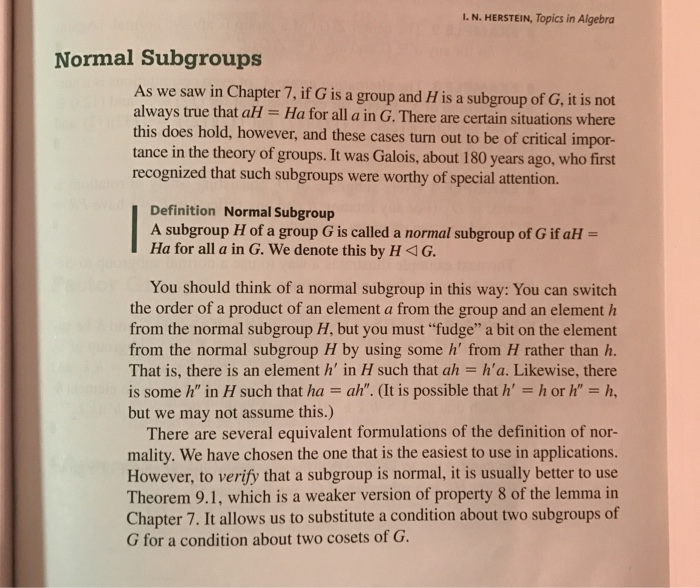 I. N. HERSTEIN, Topics in Algebra

Normal Subgroups

As we saw in Chapter 7, if $G$ is a group and $H$ is a subgroup of $G$, it is not always true that $aH = Ha$ for all $a$ in $G$. There are certain situations where this does hold, however, and these cases turn out to be of critical importance in the theory of groups. It was Galois, about 180 years ago, who first recognized that such subgroups were worthy of special attention.

Definition Normal Subgroup
A subgroup $H$ of a group $G$ is called a normal subgroup of $G$ if $aH = Ha$ for all $a$ in $G$. We denote this by $H \triangleleft G$.

You should think of a normal subgroup in this way: You can switch the order of a product of an element $a$ from the group and an element $h$ from the normal subgroup $H$, but you must "fudge" a bit on the element from the normal subgroup $H$ by using some $h'$ from $H$ rather than $h$. That is, there is an element $h'$ in $H$ such that $ah = h'a$. Likewise, there is some $h''$ in $H$ such that $ha = ah''$. (It is possible that $h' = h$ or $h'' = h$, but we may not assume this.)

There are several equivalent formulations of the definition of normality. We have chosen the one that is the easiest to use in applications. However, to verify that a subgroup is normal, it is usually better to use Theorem 9.1, which is a weaker version of property 8 of the lemma in Chapter 7. It allows us to substitute a condition about two subgroups of $G$ for a condition about two cosets of $G$.